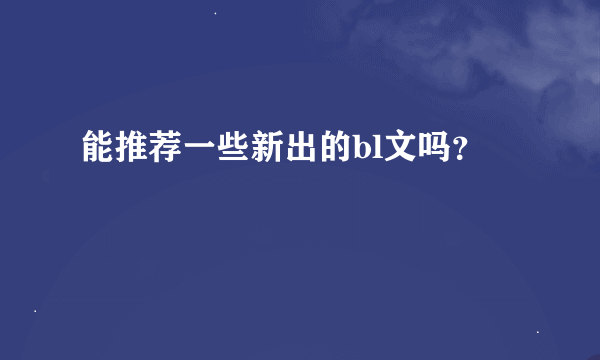 能推荐一些新出的bl文吗?